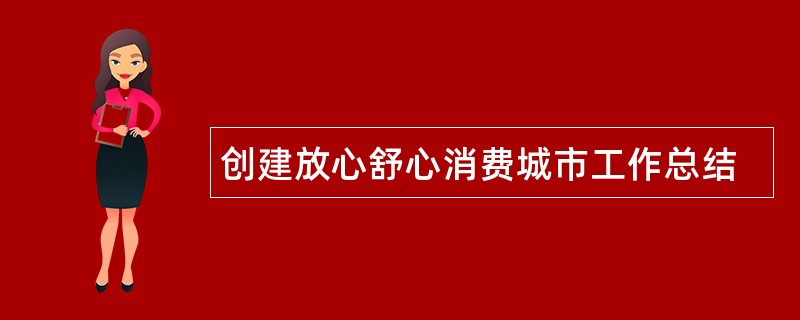 创建放心舒心消费城市工作总结